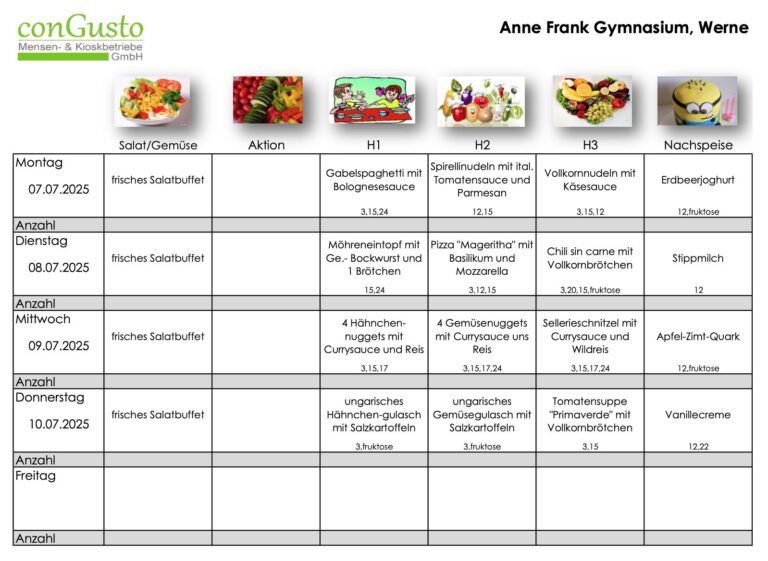 conGusto
Mensen- & Kioskbetriebe GmbH

Anne Frank Gymnasium, Werne

| | Salat/Gemüse | Aktion | H1 | H2 | H3 | Nachspeise |
|---|---|---|---|---|---|---|
| Montag 07.07.2025 | frisches Salatbuffet | | Gabelspaghetti mit Bolognesesauce 3,15,24 | Spirellinudeln mit ital. Tomatensauce und Parmesan 12,15 | Vollkornnudeln mit Käsesauce 3,15,12 | Erdbeerjoghurt 12,fruktose |
| Anzahl | | | | | | |
| Dienstag 08.07.2025 | frisches Salatbuffet | | Möhreneintopf mit Ge.- Bockwurst und 1 Brötchen 15,24 | Pizza "Mageritha" mit Basilikum und Mozzarella 3,12,15 | Chili sin carne mit Vollkornbrötchen 3,20,15,fruktose | Stippmilch 12 |
| Anzahl | | | | | | |
| Mittwoch 09.07.2025 | frisches Salatbuffet | | 4 Hähnchen-nuggets mit Currysauce und Reis 3,15,17 | 4 Gemüsenuggets mit Currysauce uns Reis 3,15,17,24 | Sellerieschnitzel mit Currysauce und Wildreis 3,15,17,24 | Apfel-Zimt-Quark 12,fruktose |
| Anzahl | | | | | | |
| Donnerstag 10.07.2025 | frisches Salatbuffet | | ungarisches Hähnchen-gulasch mit Salzkartoffeln 3,fruktose | ungarisches Gemüsegulasch mit Salzkartoffeln 3,fruktose | Tomatensuppe "Primaverde" mit Vollkornbrötchen 3,15 | Vanillecreme 12,22 |
| Anzahl | | | | | | |
| Freitag | | | | | | |
| Anzahl | | | | | | |